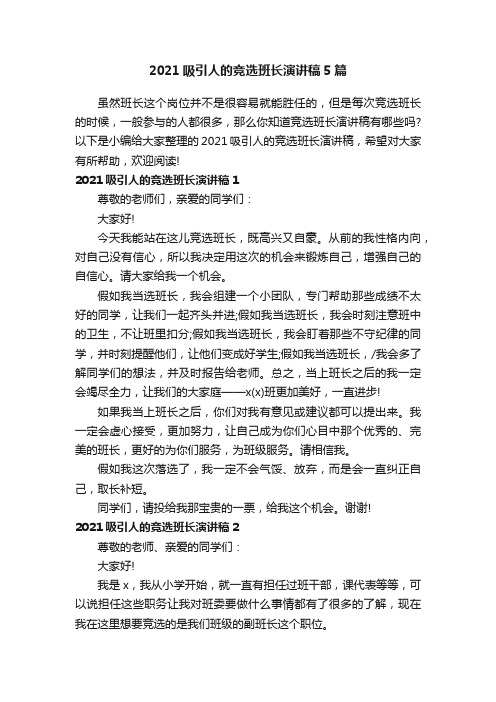 2021 吸引人的竞选班长演讲稿 5 篇

虽然班长这个岗位并不是很容易就能胜任的，但是每次竞选班长的时候，一般参与的人都很多，那么你知道竞选班长演讲稿有哪些吗？以下是小编给大家整理的 2021 吸引人的竞选班长演讲稿，希望对大家有所帮助，欢迎阅读!

2021 吸引人的竞选班长演讲稿 1

尊敬的老师们，亲爱的同学们：

大家好!

今天我能站在这儿竞选班长，既高兴又自豪。从前的我性格内向，对自己没有信心，所以我决定用这次的机会来锻炼自己，增强自己的自信心。请大家给我一个机会。

假如我当选班长，我会组建一个小团队，专门帮助那些成绩不太好的同学，让我们一起齐头并进;假如我当选班长，我会时刻注意班中的卫生，不让班里扣分;假如我当选班长，我会盯着那些不守纪律的同学，并时刻提醒他们，让他们变成好学生;假如我当选班长，/我会多了解同学们的想法，并及时报告给老师。总之，当上班长之后的我一定会竭尽全力，让我们的大家庭——x(x)班更加美好，一直进步!

如果我当上班长之后，你们对我有意见或建议都可以提出来。我一定会虚心接受，更加努力，让自己成为你们心目中那个优秀的、完美的班长，更好的为你们服务，为班级服务。请相信我。

假如我这次落选了，我一定不会气馁、放弃，而是会一直纠正自己，取长补短。

同学们，请投给我那宝贵的一票，给我这个机会。谢谢!

2021 吸引人的竞选班长演讲稿 2

尊敬的老师、亲爱的同学们：

大家好!

我是 x，我从小学开始，就一直有担任过班干部，课代表等等，可以说担任这些职务让我对班委要做什么事情都有了很多的了解，现在我在这里想要竞选的是我们班级的副班长这个职位。